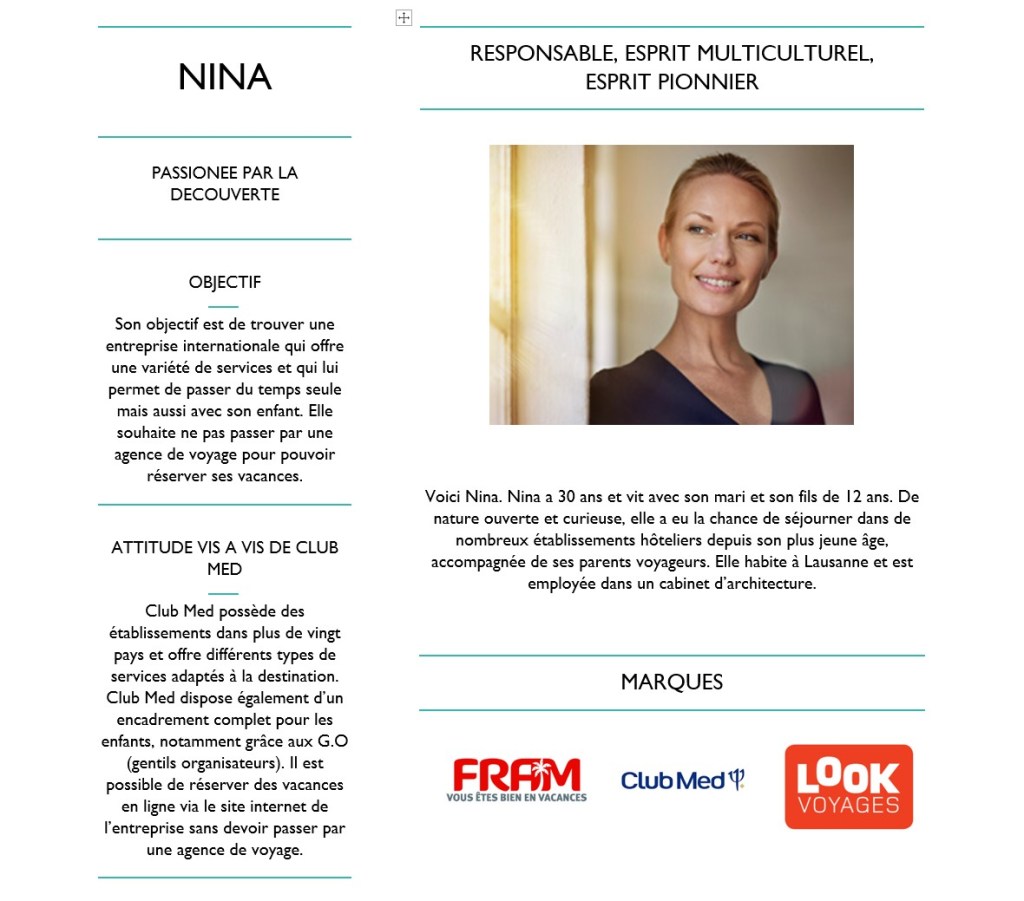 NINA

PASSIONEE PAR LA DECOUVERTE

OBJECTIF

Son objectif est de trouver une entreprise internationale qui offre une variété de services et qui lui permet de passer du temps seule mais aussi avec son enfant. Elle souhaite ne pas passer par une agence de voyage pour pouvoir réserver ses vacances.

ATTITUDE VIS A VIS DE CLUB MED

Club Med possède des établissements dans plus de vingt pays et offre différents types de services adaptés à la destination. Club Med dispose également d'un encadrement complet pour les enfants, notamment grâce aux G.O (gentils organisateurs). Il est possible de réserver des vacances en ligne via le site internet de l'entreprise sans devoir passer par une agence de voyage.

RESPONSABLE, ESPRIT MULTICULTUREL, ESPRIT PIONNIER

Voici Nina. Nina a 30 ans et vit avec son mari et son fils de 12 ans. De nature ouverte et curieuse, elle a eu la chance de séjourner dans de nombreux établissements hôteliers depuis son plus jeune âge, accompagnée de ses parents voyageurs. Elle habite à Lausanne et est employée dans un cabinet d'architecture.

MARQUES

FRAM
VOUS ÊTES BIEN EN VACANCES

ClubMed

LOOK
VOYAGES